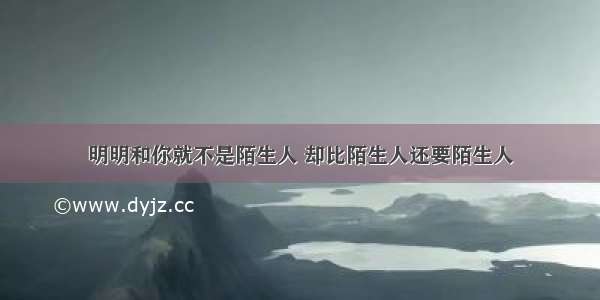 明明和你就不是陌生人 却比陌生人还要陌生人

©www.dyjz.cc